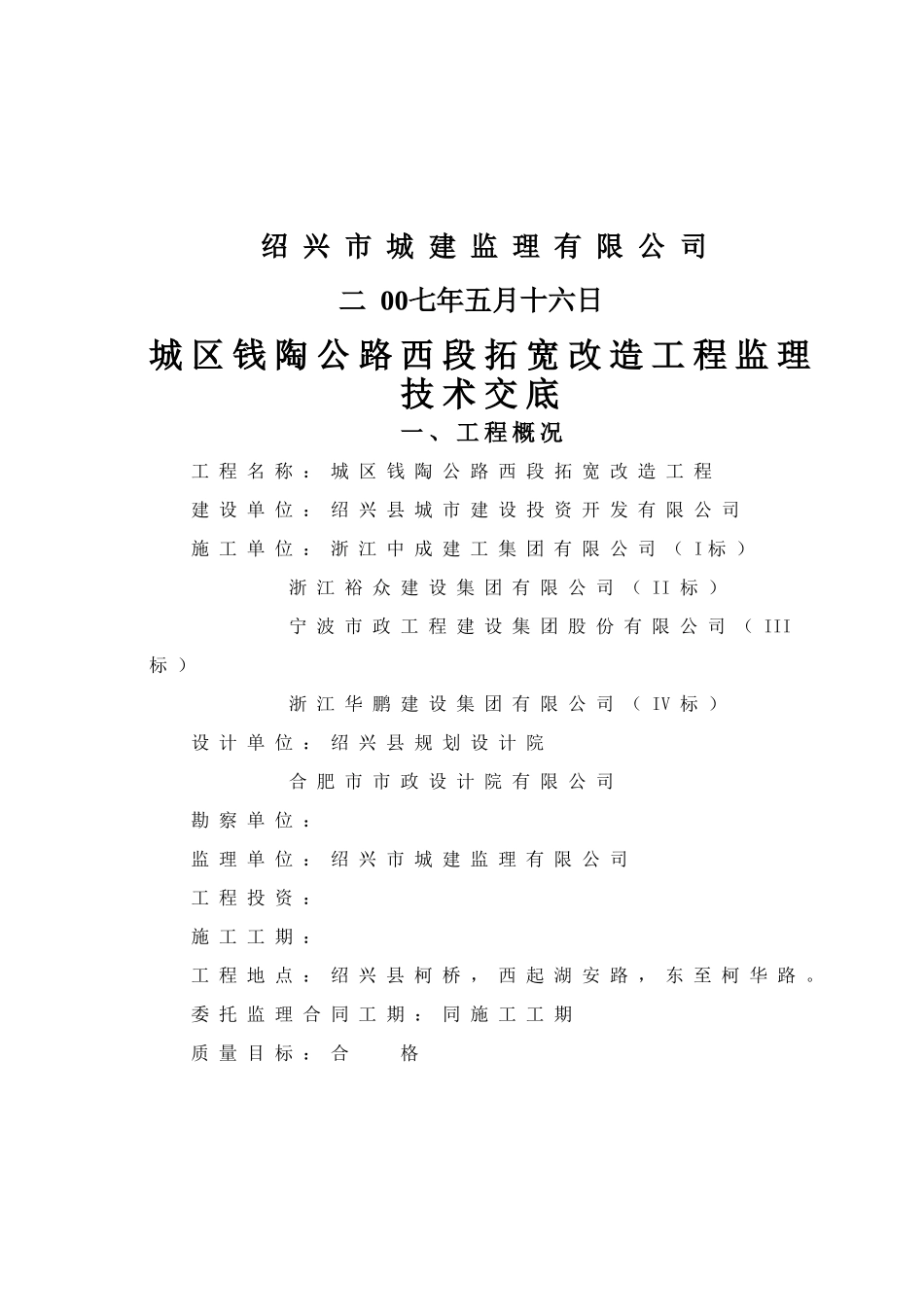 绍兴市城建监理有限公司

二 00七年五月十六日

城区钱陶公路西段拓宽改造工程监理技术交底

一、工程概况

工程名称：城区钱陶公路西段拓宽改造工程

建设单位：绍兴县城市建设投资开发有限公司

施工单位：浙江中成建工集团有限公司（I标）

浙江裕众建设集团有限公司（II标）

宁波市政工程建设集团股份有限公司（III标）

浙江华鹏建设集团有限公司（IV标）

设计单位：绍兴县规划设计院

合肥市市政设计院有限公司

勘察单位：

监理单位：绍兴市城建监理有限公司

工程投资：

施工工期：

工程地点：绍兴县柯桥，西起湖安路，东至柯华路。

委托监理合同工期：同施工工期

质量目标：合 格